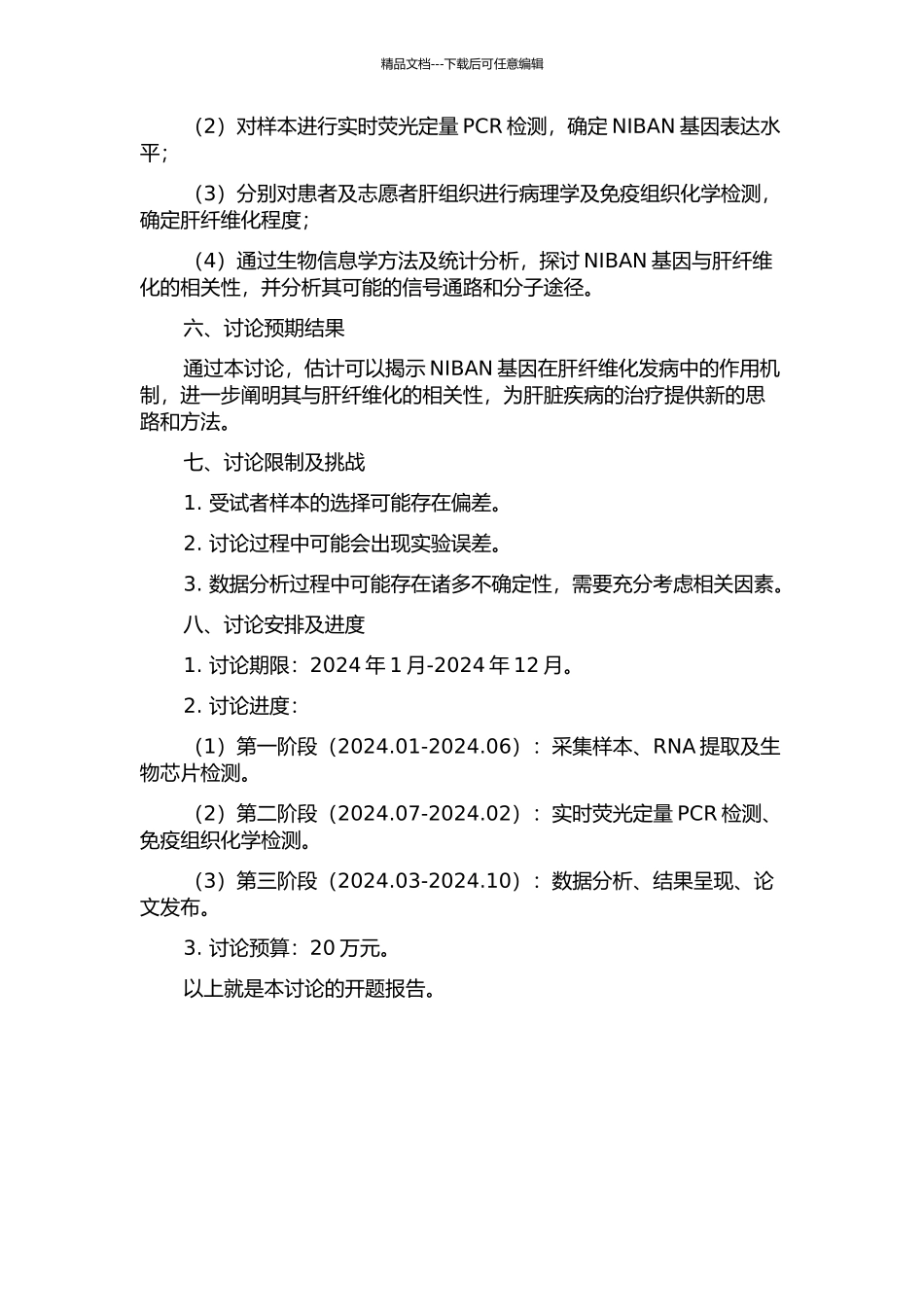 精品文档---下载后可任意编辑

（2）对样本进行实时荧光定量 PCR 检测，确定 NIBAN 基因表达水平；

（3）分别对患者及志愿者肝组织进行病理学及免疫组织化学检测，确定肝纤维化程度；

（4）通过生物信息学方法及统计分析，探讨 NIBAN 基因与肝纤维化的相关性，并分析其可能的信号通路和分子途径。

六、讨论预期结果

通过本讨论，估计可以揭示 NIBAN 基因在肝纤维化发病中的作用机制，进一步阐明其与肝纤维化的相关性，为肝脏疾病的治疗提供新的思路和方法。

七、讨论限制及挑战

1. 受试者样本的选择可能存在偏差。

2. 讨论过程中可能会出现实验误差。

3. 数据分析过程中可能存在诸多不确定性，需要充分考虑相关因素。

八、讨论安排及进度

1. 讨论期限：2024 年 1 月-2024 年 12 月。

2. 讨论进度：

（1）第一阶段（2024.01-2024.06）：采集样本、RNA 提取及生物芯片检测。

（2）第二阶段（2024.07-2024.02）：实时荧光定量 PCR 检测、免疫组织化学检测。

（3）第三阶段（2024.03-2024.10）：数据分析、结果呈现、论文发布。

3. 讨论预算：20 万元。

以上就是本讨论的开题报告。